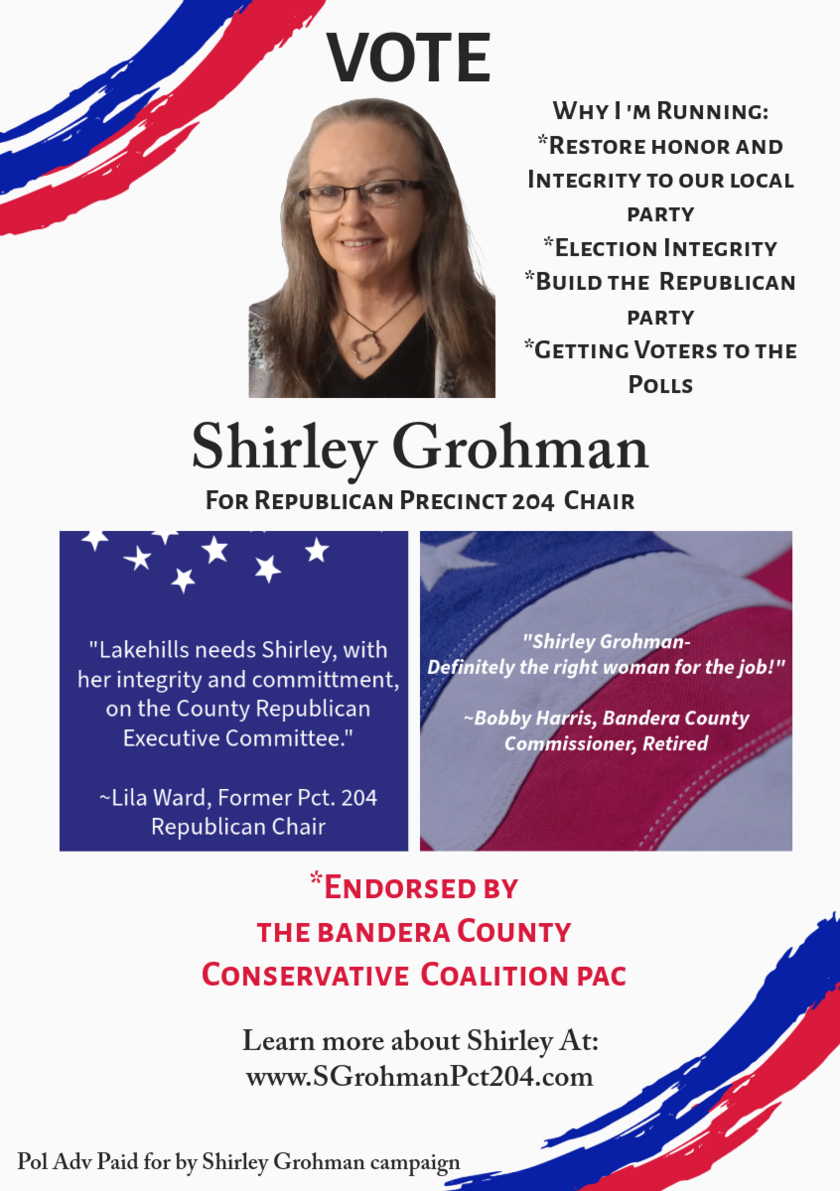 VOTE

Why I 'm Running:
*Restore honor and Integrity to our local party
*Election Integrity
*Build the Republican party
*Getting Voters to the Polls

Shirley Grohman

For Republican Precinct 204 Chair

"Lakehills needs Shirley, with her integrity and committment, on the County Republican Executive Committee."

~Lila Ward, Former Pct. 204 Republican Chair

"Shirley Grohman- Definitely the right woman for the job!"

~Bobby Harris, Bandera County Commissioner, Retired

*Endorsed by the bandera County Conservative Coalition pac

Learn more about Shirley At:
www.SGrohmanPct204.com

Pol Adv Paid for by Shirley Grohman campaign